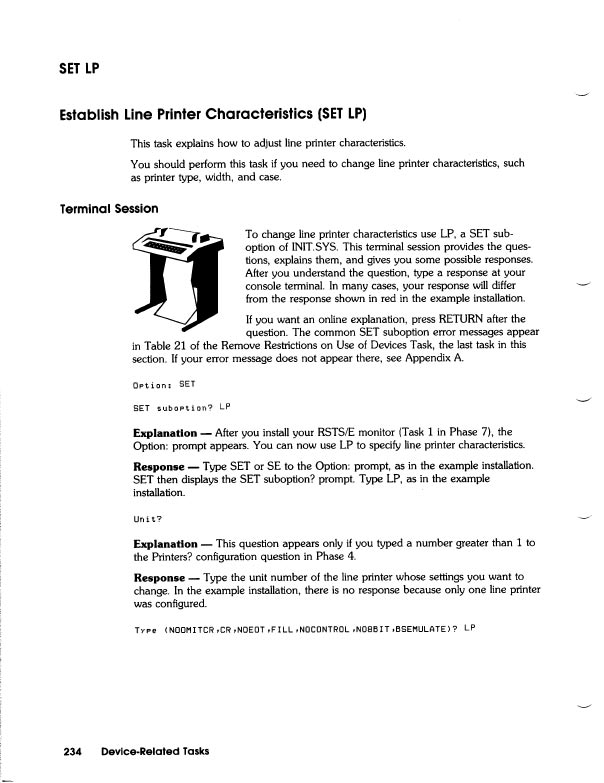 SET LP

Establish Line Printer Characteristics (SET LP)

This task explains how to adjust line printer characteristics.

You should perform this task if you need to change line printer characteristics, such as printer type, width, and case.

Terminal Session

To change line printer characteristics use LP, a SET suboption of INIT.SYS. This terminal session provides the questions, explains them, and gives you some possible responses. After you understand the question, type a response at your console terminal. In many cases, your response will differ from the response shown in red in the example installation.

If you want an online explanation, press RETURN after the question. The common SET suboption error messages appear in Table 21 of the Remove Restrictions on Use of Devices Task, the last task in this section. If your error message does not appear there, see Appendix A.

Option: SET

SET suboption? LP

Explanation — After you install your RSTS/E monitor (Task 1 in Phase 7), the Option: prompt appears. You can now use LP to specify line printer characteristics.

Response — Type SET or SE to the Option: prompt, as in the example installation. SET then displays the SET suboption? prompt. Type LP, as in the example installation.

Unit?

Explanation — This question appears only if you typed a number greater than 1 to the Printers? configuration question in Phase 4.

Response — Type the unit number of the line printer whose settings you want to change. In the example installation, there is no response because only one line printer was configured.

Type (NOOMITCR,CR,NOEOT,FILL,NOCONTROL,NO8BIT,BSEMULATE)? LP

234 Device-Related Tasks